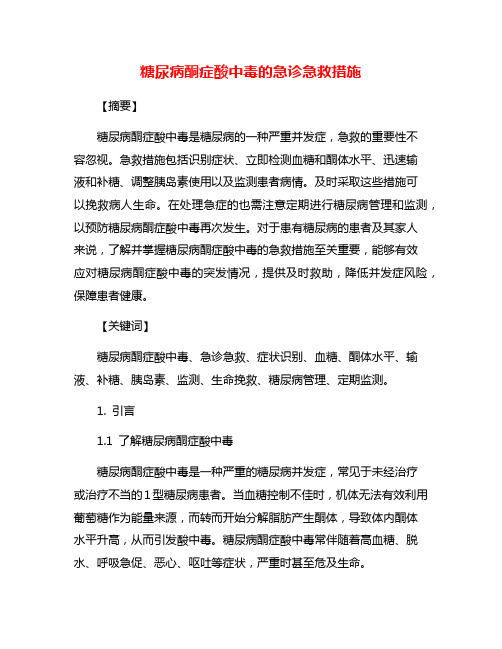 糖尿病酮症酸中毒的急诊急救措施

【摘要】

糖尿病酮症酸中毒是糖尿病的一种严重并发症，急救的重要性不容忽视。急救措施包括识别症状、立即检测血糖和酮体水平、迅速输液和补糖、调整胰岛素使用以及监测患者病情。及时采取这些措施可以挽救病人生命。在处理急症的也需注意定期进行糖尿病管理和监测，以预防糖尿病酮症酸中毒再次发生。对于患有糖尿病的患者及其家人来说，了解并掌握糖尿病酮症酸中毒的急救措施至关重要，能够有效应对糖尿病酮症酸中毒的突发情况，提供及时救助，降低并发症风险，保障患者健康。

【关键词】

糖尿病酮症酸中毒、急诊急救、症状识别、血糖、酮体水平、输液、补糖、胰岛素、监测、生命挽救、糖尿病管理、定期监测。

1. 引言

1.1 了解糖尿病酮症酸中毒

糖尿病酮症酸中毒是一种严重的糖尿病并发症，常见于未经治疗或治疗不当的1型糖尿病患者。当血糖控制不佳时，机体无法有效利用葡萄糖作为能量来源，而转而开始分解脂肪产生酮体，导致体内酮体水平升高，从而引发酸中毒。糖尿病酮症酸中毒常伴随着高血糖、脱水、呼吸急促、恶心、呕吐等症状，严重时甚至危及生命。